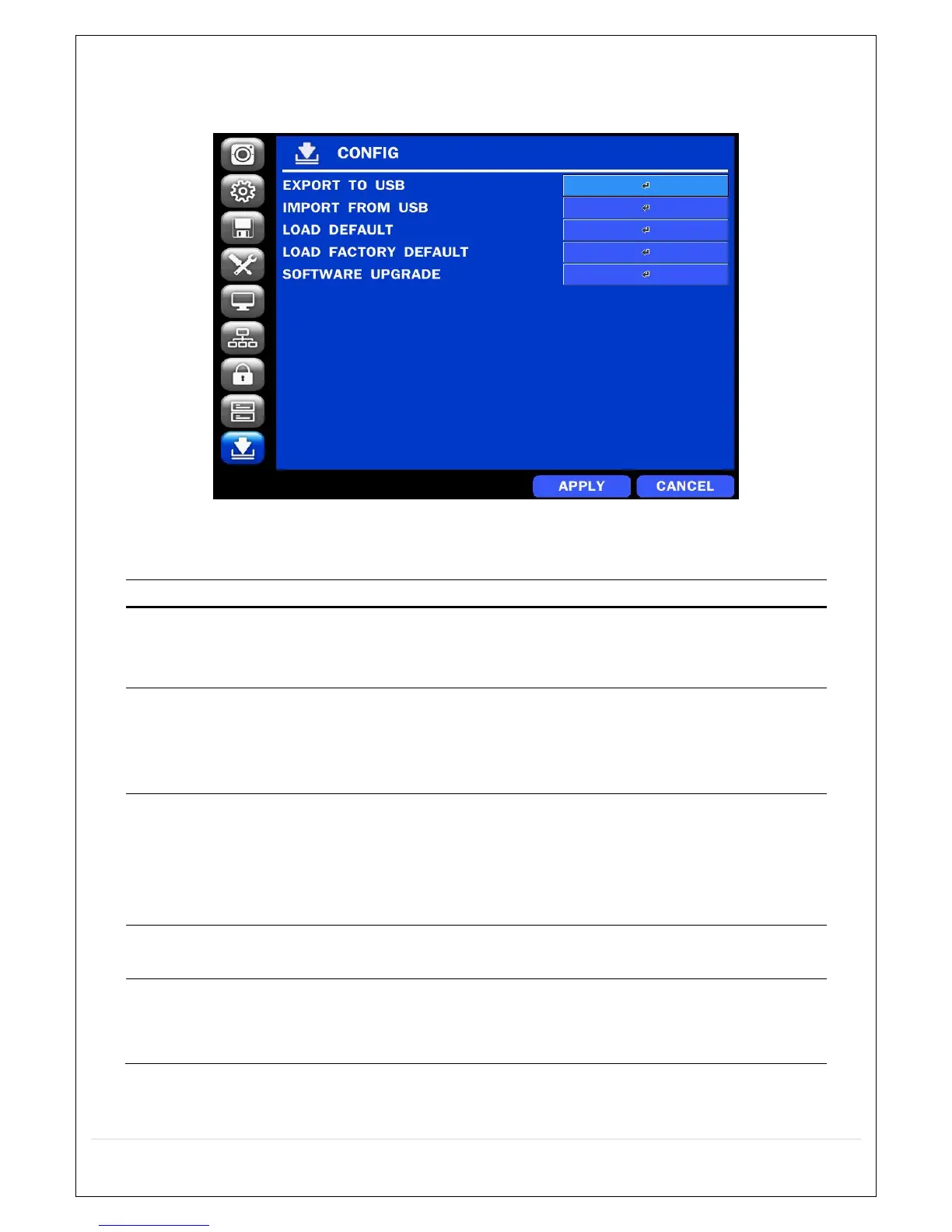 CONFIG

EXPORT TO USB
IMPORT FROM USB
LOAD DEFAULT
LOAD FACTORY DEFAULT
SOFTWARE UPGRADE

APPLY
CANCEL